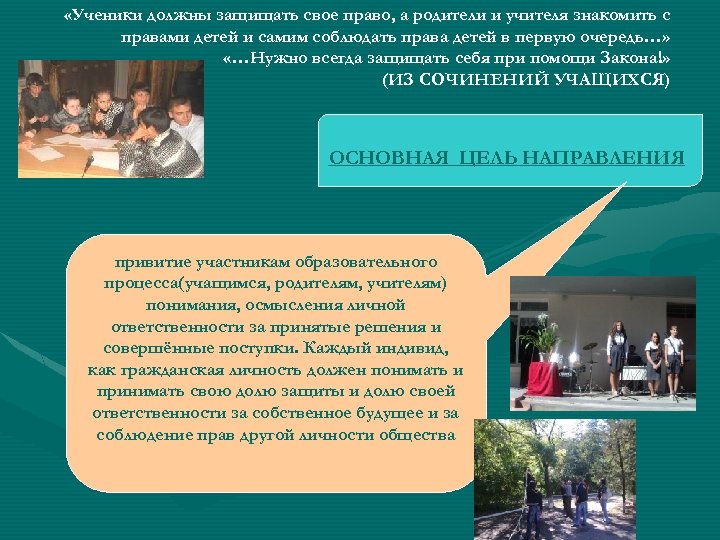 «Ученики должны защищать свое право, а родители и учителя знакомить с правами детей и самим соблюдать права детей в первую очередь…»
«…Нужно всегда защищать себя при помощи Закона!»
(ИЗ СОЧИНЕНИЙ УЧАЩИХСЯ)

ОСНОВНАЯ ЦЕЛЬ НАПРАВЛЕНИЯ

привитие участникам образовательного процесса(учащимся, родителям, учителям) понимания, осмысления личной ответственности за принятые решения и совершённые поступки. Каждый индивид, как гражданская личность должен понимать и принимать свою долю защиты и долю своей ответственности за собственное будущее и за соблюдение прав другой личности общества